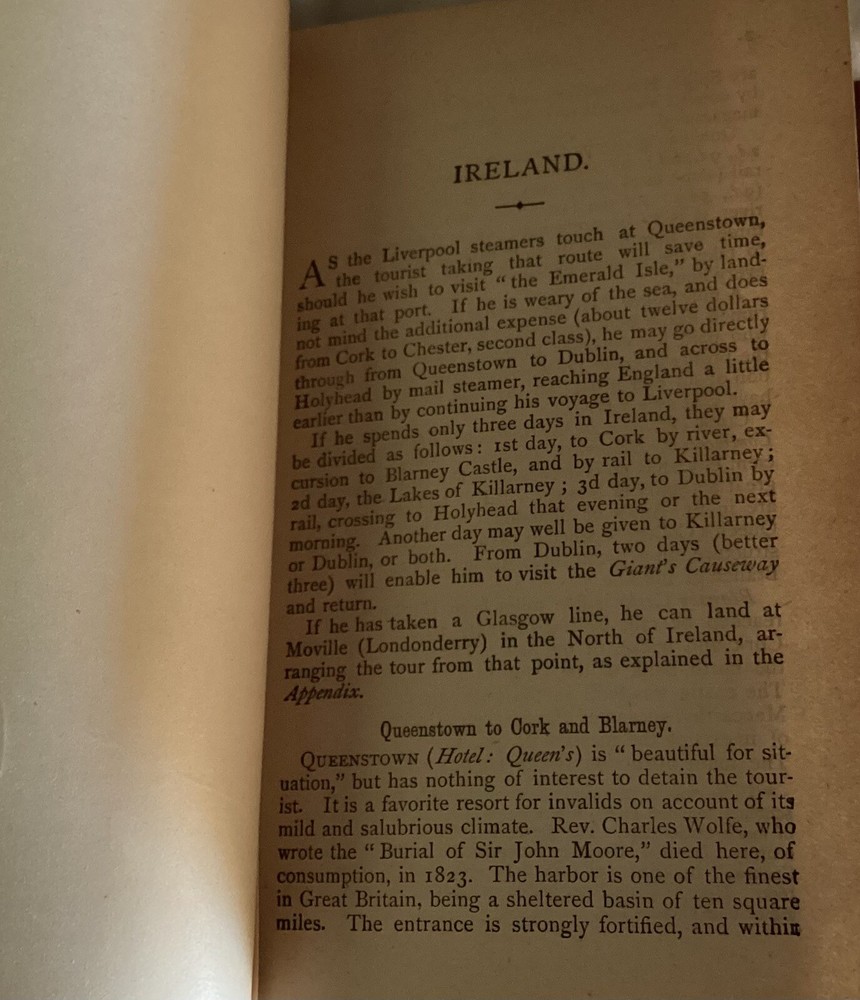 IRELAND.

AS the Liverpool steamers touch at Queenstown, the tourist taking that route will save time, should he wish to visit "the Emerald Isle," by landing at that port. If he is weary of the sea, and does not mind the additional expense (about twelve dollars from Cork to Chester, second class), he may go directly through from Queenstown to Dublin, and across to Holyhead by mail steamer, reaching England a little earlier than by continuing his voyage to Liverpool.

If he spends only three days in Ireland, they may be divided as follows: 1st day, to Cork by river, excursion to Blarney Castle, and by rail to Killarney; 2d day, the Lakes of Killarney; 3d day, to Dublin by rail, crossing to Holyhead that evening or the next morning. Another day may well be given to Killarney or Dublin, or both. From Dublin, two days (better three) will enable him to visit the Giant's Causeway and return.

If he has taken a Glasgow line, he can land at Moville (Londonderry) in the North of Ireland, arranging the tour from that point, as explained in the Appendix.

Queenstown to Cork and Blarney.

QUEENSTOWN (Hotel: Queen's) is "beautiful for situation," but has nothing of interest to detain the tourist. It is a favorite resort for invalids on account of its mild and salubrious climate. Rev. Charles Wolfe, who wrote the "Burial of Sir John Moore," died here, of consumption, in 1823. The harbor is one of the finest in Great Britain, being a sheltered basin of ten square miles. The entrance is strongly fortified, and within